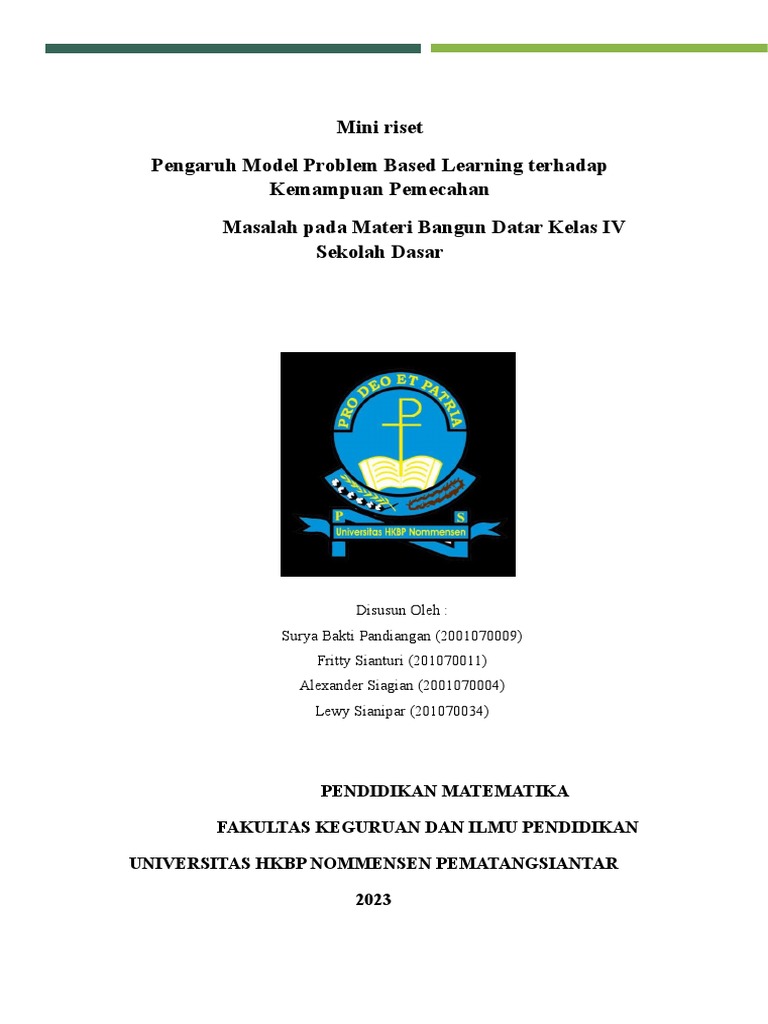 Mini riset

Pengaruh Model Problem Based Learning terhadap Kemampuan Pemecahan

Masalah pada Materi Bangun Datar Kelas IV Sekolah Dasar

PRO DEO ET PATRIA

P S

Universitas HKBP Nommensen

Disusun Oleh :
Surya Bakti Pandiangan (2001070009)
Fritty Sianturi (201070011)
Alexander Siagian (2001070004)
Lewy Sianipar (201070034)

PENDIDIKAN MATEMATIKA

FAKULTAS KEGURUAN DAN ILMU PENDIDIKAN

UNIVERSITAS HKBP NOMMENSEN PEMATANGSIANTAR

2023